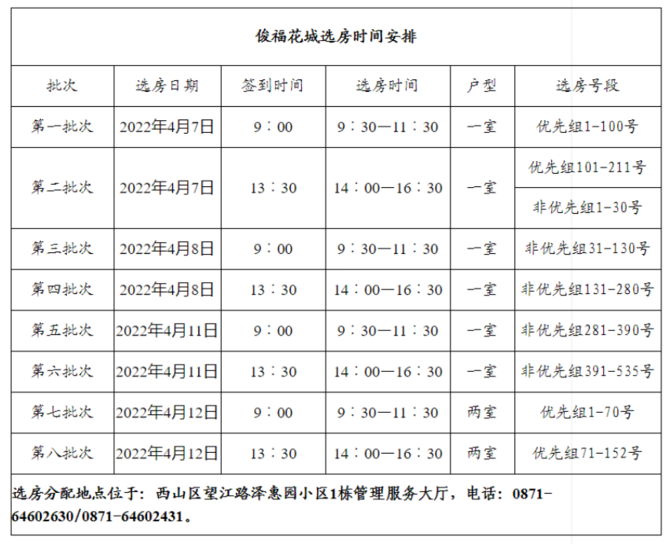 俊福花城选房时间安排

| 批次 | 选房日期 | 签到时间 | 选房时间 | 户型 | 选房号段 |
|---|---|---|---|---|---|
| 第一批次 | 2022年4月7日 | 9：00 | 9：30—11：30 | 一室 | 优先组1-100号 |
| 第二批次 | 2022年4月7日 | 13：30 | 14：00—16：30 | 一室 | 优先组101-211号 |
| | | | | | 非优先组1-30号 |
| 第三批次 | 2022年4月8日 | 9：00 | 9：30—11：30 | 一室 | 非优先组31-130号 |
| 第四批次 | 2022年4月8日 | 13：30 | 14：00—16：30 | 一室 | 非优先组131-280号 |
| 第五批次 | 2022年4月11日 | 9：00 | 9：30—11：30 | 一室 | 非优先组281-390号 |
| 第六批次 | 2022年4月11日 | 13：30 | 14：00—16：30 | 一室 | 非优先组391-535号 |
| 第七批次 | 2022年4月12日 | 9：00 | 9：30—11：30 | 两室 | 优先组1-70号 |
| 第八批次 | 2022年4月12日 | 13：30 | 14：00—16：30 | 两室 | 优先组71-152号 |

选房分配地点位于：西山区望江路泽惠园小区1栋管理服务大厅，电话：0871-64602630/0871-64602431。